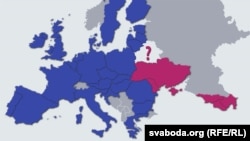 ?

svaboda.org (RFE/RL)